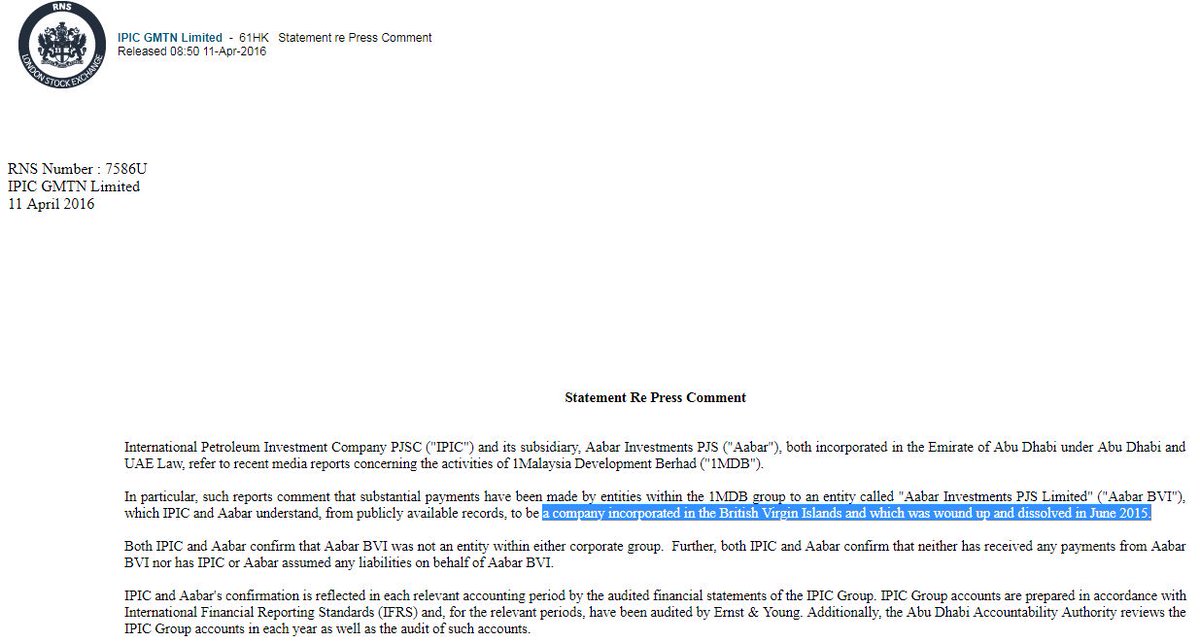 RNS
LONDON STOCK EXCHANGE

IPIC GMTN Limited - 61HK Statement re Press Comment
Released 08:50 11-Apr-2016

RNS Number : 7586U
IPIC GMTN Limited
11 April 2016

Statement Re Press Comment

International Petroleum Investment Company PJSC ("IPIC") and its subsidiary, Aabar Investments PJS ("Aabar"), both incorporated in the Emirate of Abu Dhabi under Abu Dhabi and UAE Law, refer to recent media reports concerning the activities of 1Malaysia Development Berhad ("1MDB").

In particular, such reports comment that substantial payments have been made by entities within the 1MDB group to an entity called "Aabar Investments PJS Limited" ("Aabar BVI"), which IPIC and Aabar understand, from publicly available records, to be a company incorporated in the British Virgin Islands and which was wound up and dissolved in June 2015.

Both IPIC and Aabar confirm that Aabar BVI was not an entity within either corporate group. Further, both IPIC and Aabar confirm that neither has received any payments from Aabar BVI nor has IPIC or Aabar assumed any liabilities on behalf of Aabar BVI.

IPIC and Aabar's confirmation is reflected in each relevant accounting period by the audited financial statements of the IPIC Group. IPIC Group accounts are prepared in accordance with International Financial Reporting Standards (IFRS) and, for the relevant periods, have been audited by Ernst & Young. Additionally, the Abu Dhabi Accountability Authority reviews the IPIC Group accounts in each year as well as the audit of such accounts.